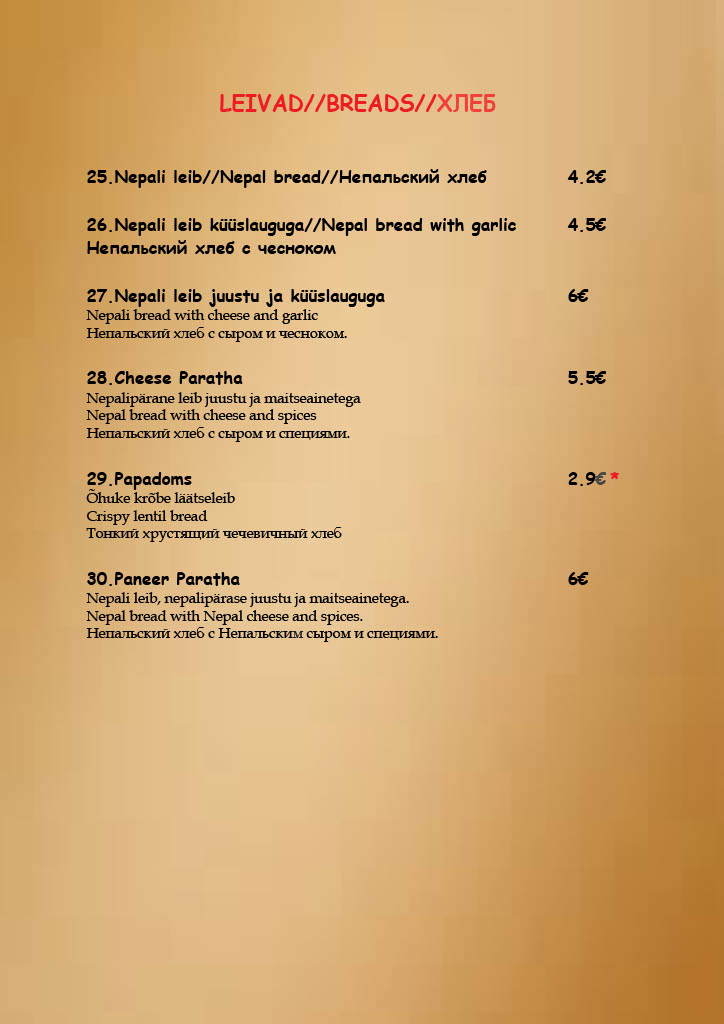 LEIVAD//BREADS//ХЛЕБ

25.Nepali leib//Nepal bread//Непальский хлеб 4.2€

26.Nepali leib küüslauguga//Nepal bread with garlic 4.5€
Непальский хлеб с чесноком

27.Nepali leib juustu ja küüslauguga 6€
Nepali bread with cheese and garlic
Непальский хлеб с сыром и чесноком.

28.Cheese Paratha 5.5€
Nepalipärane leib juustu ja maitseainetega
Nepal bread with cheese and spices
Непальский хлеб с сыром и специями.

29.Papadoms 2.9€ *
Õhuke krõbe läätseleib
Crispy lentil bread
Тонкий хрустящий чечевичный хлеб

30.Paneer Paratha 6€
Nepali leib, nepalipärase juustu ja maitseainetega.
Nepal bread with Nepal cheese and spices.
Непальский хлеб с Непальским сыром и специями.